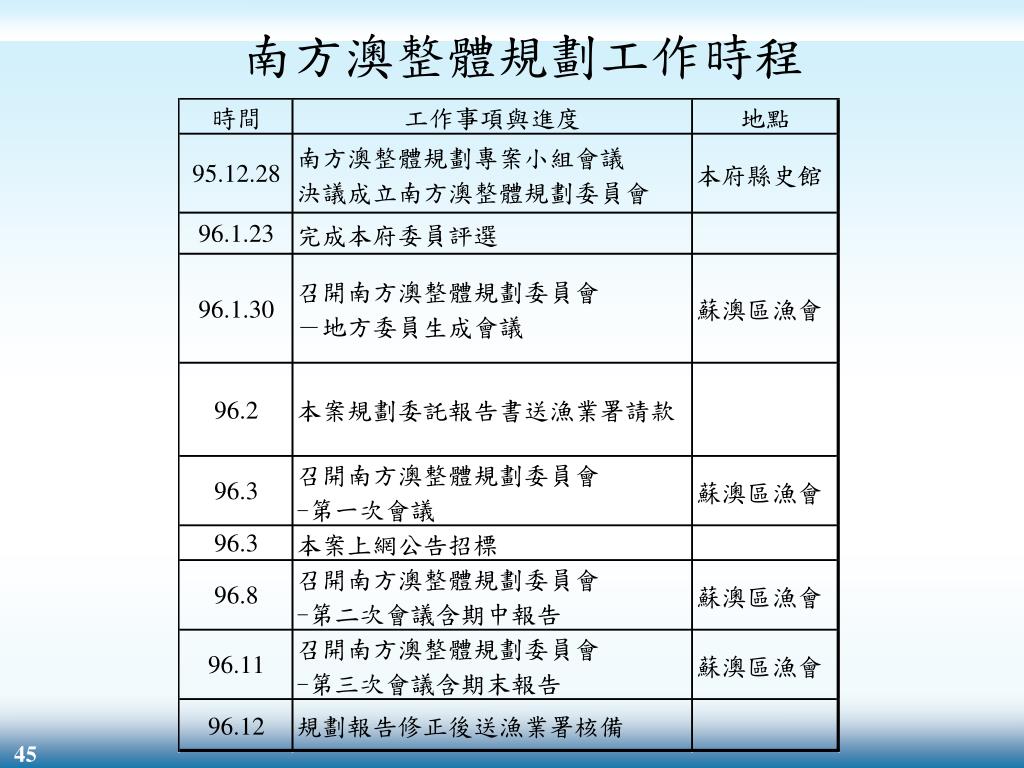 南方澳整體規劃工作時程

| 時間 | 工作事項與進度 | 地點 |
|---|---|---|
| 95.12.28 | 南方澳整體規劃專案小組會議 決議成立南方澳整體規劃委員會 | 本府縣史館 |
| 96.1.23 | 完成本府委員評選 | |
| 96.1.30 | 召開南方澳整體規劃委員會 －地方委員生成會議 | 蘇澳區漁會 |
| 96.2 | 本案規劃委託報告書送漁業署請款 | |
| 96.3 | 召開南方澳整體規劃委員會 -第一次會議 | 蘇澳區漁會 |
| 96.3 | 本案上網公告招標 | |
| 96.8 | 召開南方澳整體規劃委員會 -第二次會議含期中報告 | 蘇澳區漁會 |
| 96.11 | 召開南方澳整體規劃委員會 -第三次會議含期末報告 | 蘇澳區漁會 |
| 96.12 | 規劃報告修正後送漁業署核備 | |

45